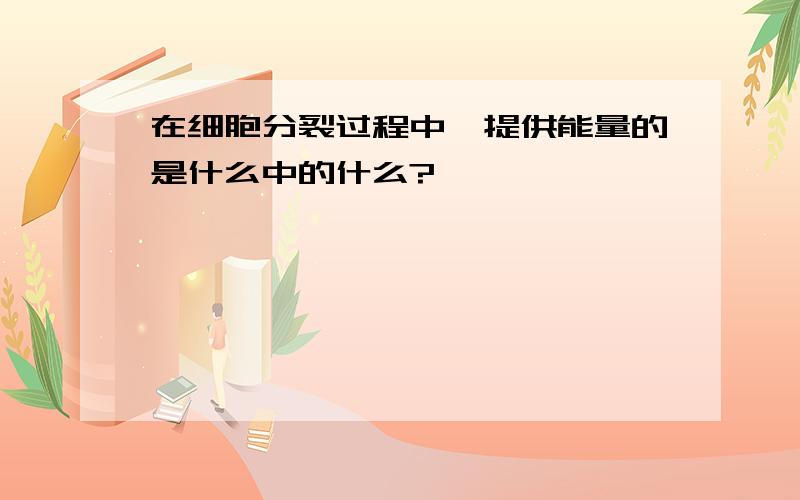 在细胞分裂过程中,提供能量的是什么中的什么?